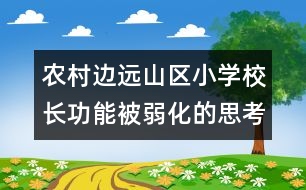 农村边远山区小学校长功能被弱化的思考